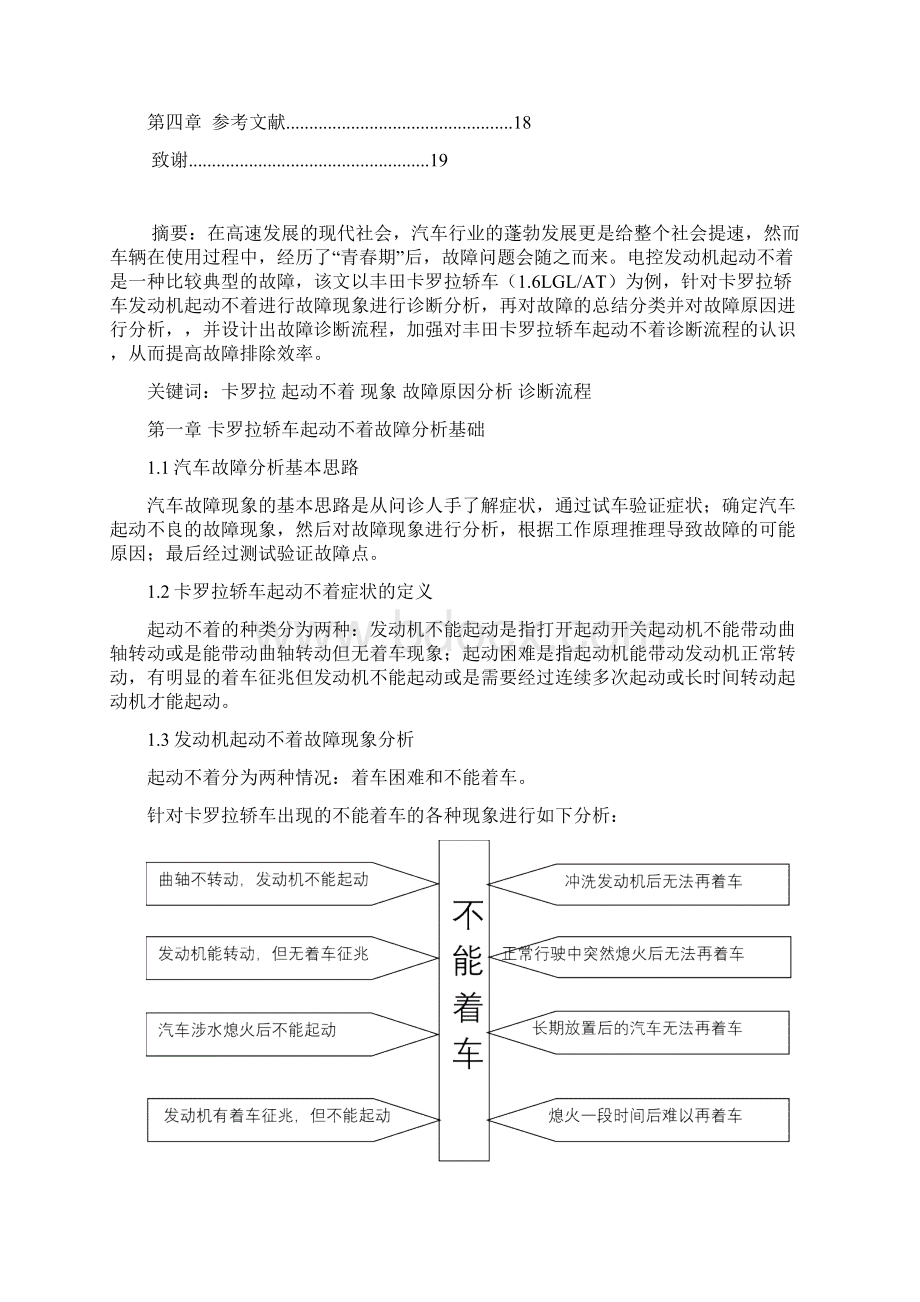 第四章 参考文献................................................18

致谢...................................................19

摘要：在高速发展的现代社会，汽车行业的蓬勃发展更是给整个社会提速，然而车辆在使用过程中，经历了“青春期”后，故障问题会随之而来。电控发动机起动不着是一种比较典型的故障，该文以丰田卡罗拉轿车（1.6LGL/AT）为例，针对卡罗拉轿车发动机起动不着进行故障现象进行诊断分析，再对故障的总结分类并对故障原因进行分析，，并设计出故障诊断流程，加强对丰田卡罗拉轿车起动不着诊断流程的认识，从而提高故障排除效率。

关键词：卡罗拉 起动不着 现象 故障原因分析 诊断流程

第一章 卡罗拉轿车起动不着故障分析基础

1.1 汽车故障分析基本思路

汽车故障现象的基本思路是从问诊人手了解症状，通过试车验证症状；确定汽车起动不良的故障现象，然后对故障现象进行分析，根据工作原理推理导致故障的可能原因；最后经过测试验证故障点。

1.2 卡罗拉轿车起动不着症状的定义

起动不着的种类分为两种：发动机不能起动是指打开起动开关起动机不能带动曲轴转动或是能带动曲轴转动但无着车现象；起动困难是指起动机能带动发动机正常转动，有明显的着车征兆但发动机不能起动或是需要经过连续多次起动或长时间转动起动机才能起动。

1.3 发动机起动不着故障现象分析

起动不着分为两种情况：着车困难和不能着车。

针对卡罗拉轿车出现的不能着车的各种现象进行如下分析：

曲轴不转动，发动机不能起动

发动机能转动，但无着车征兆

汽车涉水熄火后不能起动

发动机有着车征兆，但不能起动

不能着车

冲洗发动机后无法再着车

正常行驶中突然熄火后无法再着车

长期放置后的汽车无法再着车

熄火一段时间后难以再着车